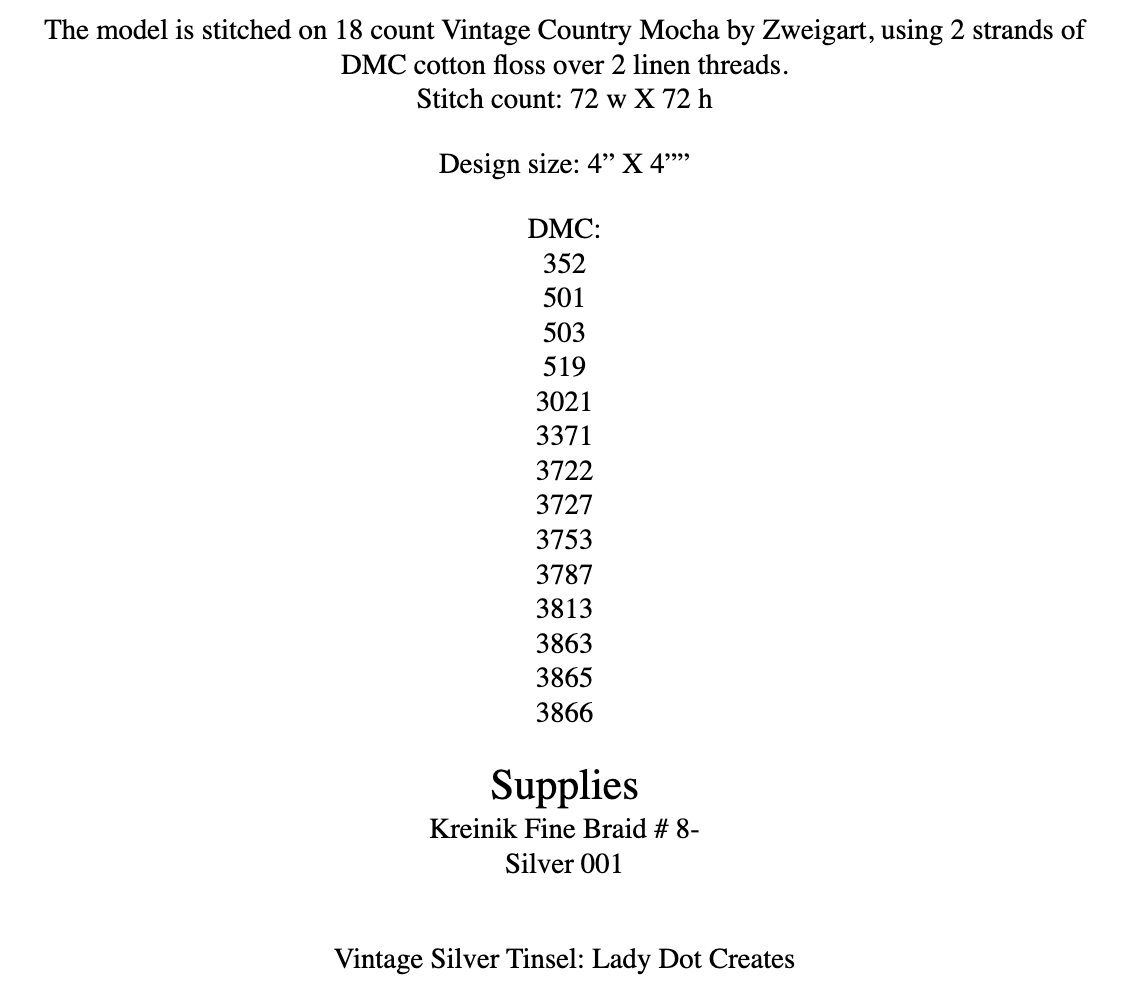 The model is stitched on 18 count Vintage Country Mocha by Zweigart, using 2 strands of DMC cotton floss over 2 linen threads.
Stitch count: 72 w X 72 h

Design size: 4” X 4””

DMC:
352
501
503
519
3021
3371
3722
3727
3753
3787
3813
3863
3865
3866

Supplies
Kreinik Fine Braid # 8-
Silver 001

Vintage Silver Tinsel: Lady Dot Creates